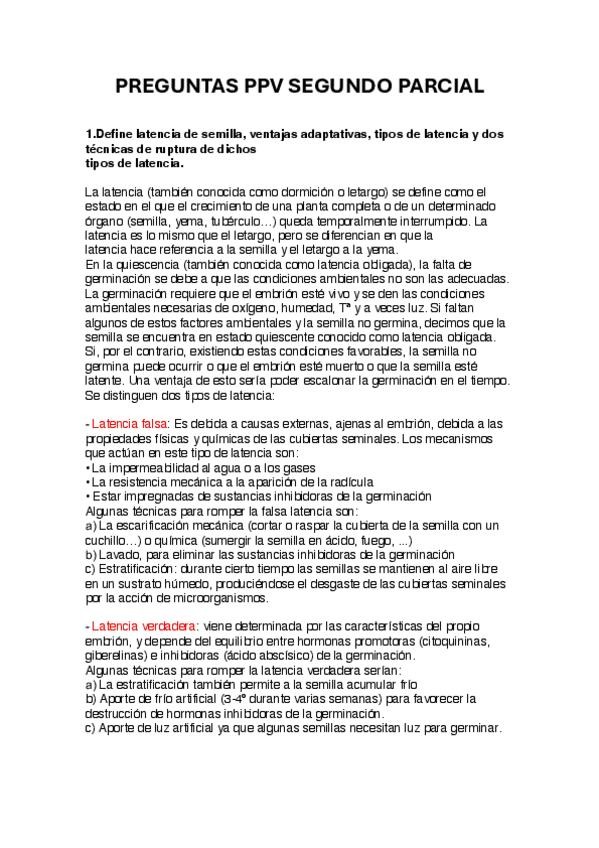 PREGUNTAS PPV SEGUNDO PARCIAL

1.Define latencia de semilla, ventajas adaptativas, tipos de latencia y dos técnicas de ruptura de dichos
tipos de latencia.

La latencia (también conocida como dormición o letargo) se define como el estado en el que el crecimiento de una planta completa o de un determinado órgano (semilla, yema, tubérculo…) queda temporalmente interrumpido. La latencia es lo mismo que el letargo, pero se diferencian en que la latencia hace referencia a la semilla y el letargo a la yema.
En la quiescencia (también conocida como latencia obligada), la falta de germinación se debe a que las condiciones ambientales no son las adecuadas. La germinación requiere que el embrión esté vivo y se den las condiciones ambientales necesarias de oxígeno, humedad, Tª y a veces luz. Si faltan algunos de estos factores ambientales y la semilla no germina, decimos que la semilla se encuentra en estado quiescente conocido como latencia obligada. Si, por el contrario, existiendo estas condiciones favorables, la semilla no germina puede ocurrir o que el embrión esté muerto o que la semilla esté latente. Una ventaja de esto sería poder escalonar la germinación en el tiempo. Se distinguen dos tipos de latencia:

- Latencia falsa: Es debida a causas externas, ajenas al embrión, debida a las propiedades físicas y químicas de las cubiertas seminales. Los mecanismos que actúan en este tipo de latencia son:
• La impermeabilidad al agua o a los gases
• La resistencia mecánica a la aparición de la radícula
• Estar impregnadas de sustancias inhibidoras de la germinación
Algunas técnicas para romper la falsa latencia son:
a) La escarificación mecánica (cortar o raspar la cubierta de la semilla con un cuchillo…) o química (sumergir la semilla en ácido, fuego, ...)
b) Lavado, para eliminar las sustancias inhibidoras de la germinación
c) Estratificación: durante cierto tiempo las semillas se mantienen al aire libre en un sustrato húmedo, produciéndose el desgaste de las cubiertas seminales por la acción de microorganismos.

- Latencia verdadera: viene determinada por las características del propio embrión, y depende del equilibrio entre hormonas promotoras (citoquininas, giberelinas) e inhibidoras (ácido abscísico) de la germinación.
Algunas técnicas para romper la latencia verdadera serían:
a) La estratificación también permite a la semilla acumular frío
b) Aporte de frío artificial (3-4º durante varias semanas) para favorecer la destrucción de hormonas inhibidoras de la germinación.
c) Aporte de luz artificial ya que algunas semillas necesitan luz para germinar.